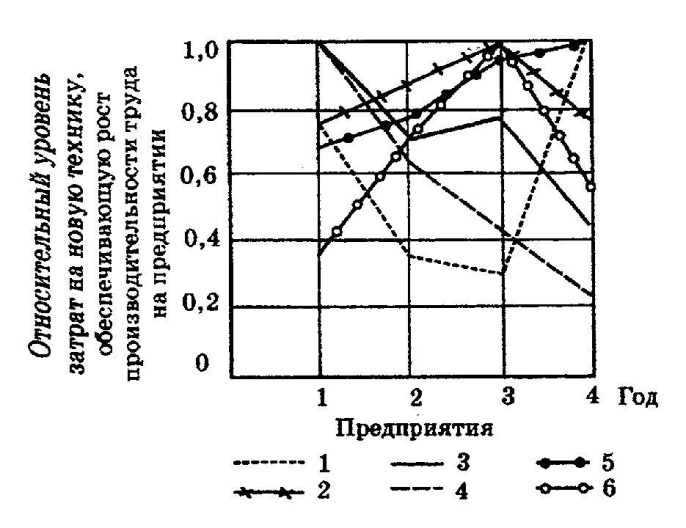 Относительный уровень затрат на новую технику, обеспечивающую рост производительности труда на предприятии

1,0
0,8
0,6
0,4
0,2
0

1
2
3
4
Год

Предприятия

1
2
3
4
5
6